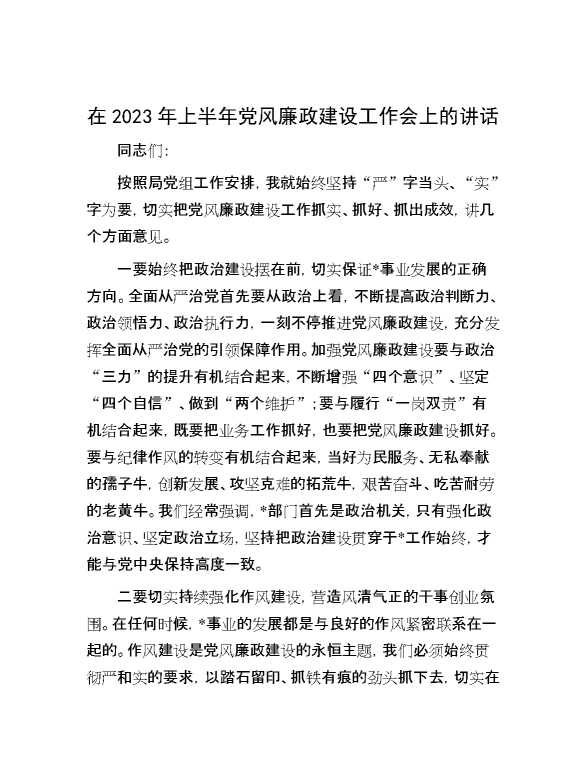 在 2023 年上半年党风廉政建设工作会上的讲话

同志们:

按照局党组工作安排，我就始终坚持“严”字当头、“实”字为要，切实把党风廉政建设工作抓实、抓好、抓出成效，讲几个方面意见。

一要始终把政治建设摆在前，切实保证*事业发展的正确方向。全面从严治党首先要从政治上看，不断提高政治判断力、政治领悟力、政治执行力，一刻不停推进党风廉政建设，充分发挥全面从严治党的引领保障作用。加强党风廉政建设要与政治“三力”的提升有机结合起来，不断增强“四个意识”、坚定“四个自信”、做到“两个维护”；要与履行“一岗双责”有机结合起来，既要把业务工作抓好，也要把党风廉政建设抓好。要与纪律作风的转变有机结合起来，当好为民服务、无私奉献的孺子牛，创新发展、攻坚克难的拓荒牛，艰苦奋斗、吃苦耐劳的老黄牛。我们经常强调，*部门首先是政治机关，只有强化政治意识、坚定政治立场，坚持把政治建设贯穿于*工作始终，才能与党中央保持高度一致。

二要切实持续强化作风建设，营造风清气正的干事创业氛围。在任何时候，*事业的发展都是与良好的作风紧密联系在一起的。作风建设是党风廉政建设的永恒主题，我们必须始终贯彻严和实的要求，以踏石留印、抓铁有痕的劲头抓下去，切实在